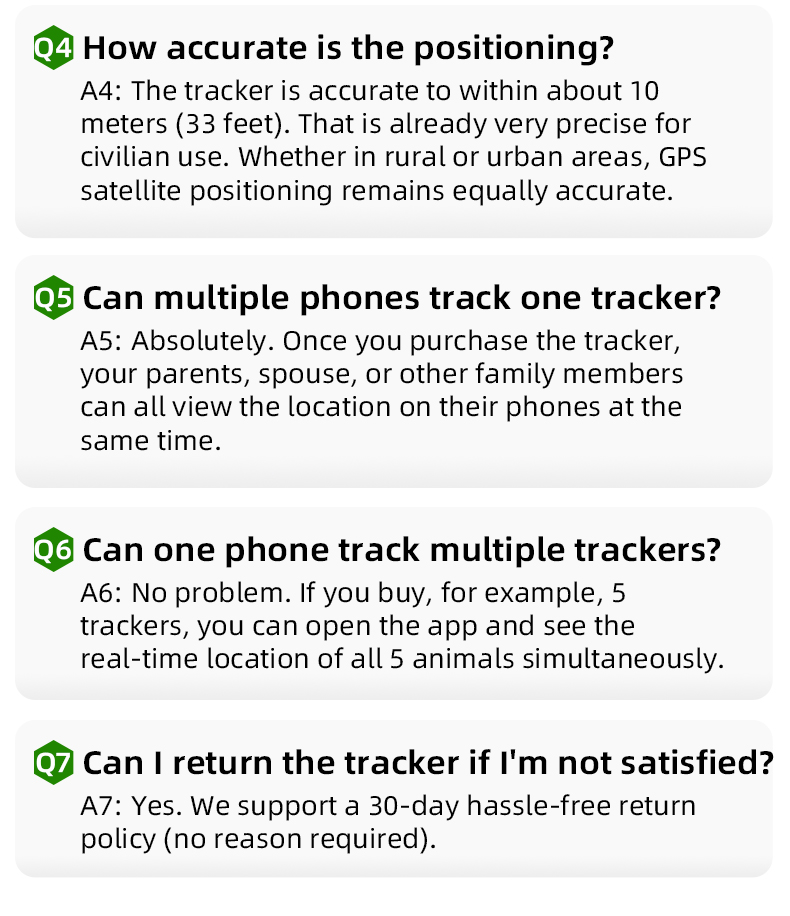 Q4 How accurate is the positioning?

A4: The tracker is accurate to within about 10 meters (33 feet). That is already very precise for civilian use. Whether in rural or urban areas, GPS satellite positioning remains equally accurate.

Q5 Can multiple phones track one tracker?

A5: Absolutely. Once you purchase the tracker, your parents, spouse, or other family members can all view the location on their phones at the same time.

Q6 Can one phone track multiple trackers?

A6: No problem. If you buy, for example, 5 trackers, you can open the app and see the real-time location of all 5 animals simultaneously.

Q7 Can I return the tracker if I'm not satisfied?

A7: Yes. We support a 30-day hassle-free return policy (no reason required).